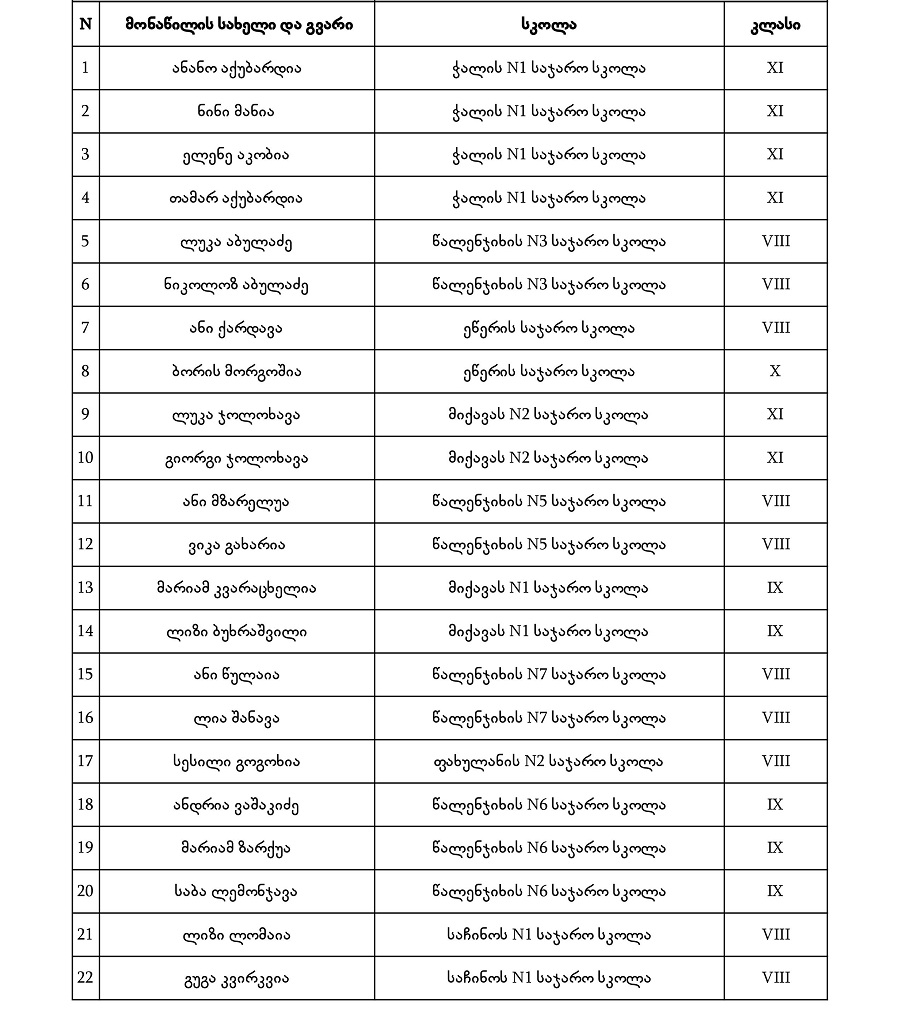 | N | მონაწილის სახელი და გვარი | სკოლა | კლასი |
|---|---|---|---|
| 1 | ანანო აქუბარდია | ჭალის N1 საჯარო სკოლა | XI |
| 2 | ნინი მანია | ჭალის N1 საჯარო სკოლა | XI |
| 3 | ელენე აკობია | ჭალის N1 საჯარო სკოლა | XI |
| 4 | თამარ აქუბარდია | ჭალის N1 საჯარო სკოლა | XI |
| 5 | ლუკა აბულაძე | წალენჯიხის N3 საჯარო სკოლა | VIII |
| 6 | ნიკოლოზ აბულაძე | წალენჯიხის N3 საჯარო სკოლა | VIII |
| 7 | ანი ქარდავა | ეწერის საჯარო სკოლა | VIII |
| 8 | ბორის მორგოშია | ეწერის საჯარო სკოლა | X |
| 9 | ლუკა ჯოლოხავა | მიქავას N2 საჯარო სკოლა | XI |
| 10 | გიორგი ჯოლოხავა | მიქავას N2 საჯარო სკოლა | XI |
| 11 | ანი მზარელუა | წალენჯიხის N5 საჯარო სკოლა | VIII |
| 12 | ვიკა გახარია | წალენჯიხის N5 საჯარო სკოლა | VIII |
| 13 | მარიამ კვარაცხელია | მიქავას N1 საჯარო სკოლა | IX |
| 14 | ლიზი ბუხრაშვილი | მიქავას N1 საჯარო სკოლა | IX |
| 15 | ანი წულაია | წალენჯიხის N7 საჯარო სკოლა | VIII |
| 16 | ლია შანავა | წალენჯიხის N7 საჯარო სკოლა | VIII |
| 17 | სესილი გოგოხია | ფახულანის N2 საჯარო სკოლა | VIII |
| 18 | ანდრია ვაშაკიძე | წალენჯიხის N6 საჯარო სკოლა | IX |
| 19 | მარიამ ზარქუა | წალენჯიხის N6 საჯარო სკოლა | IX |
| 20 | საბა ლემონჯავა | წალენჯიხის N6 საჯარო სკოლა | IX |
| 21 | ლიზი ლომაია | საჩინოს N1 საჯარო სკოლა | VIII |
| 22 | გუგა კვირკვია | საჩინოს N1 საჯარო სკოლა | VIII |